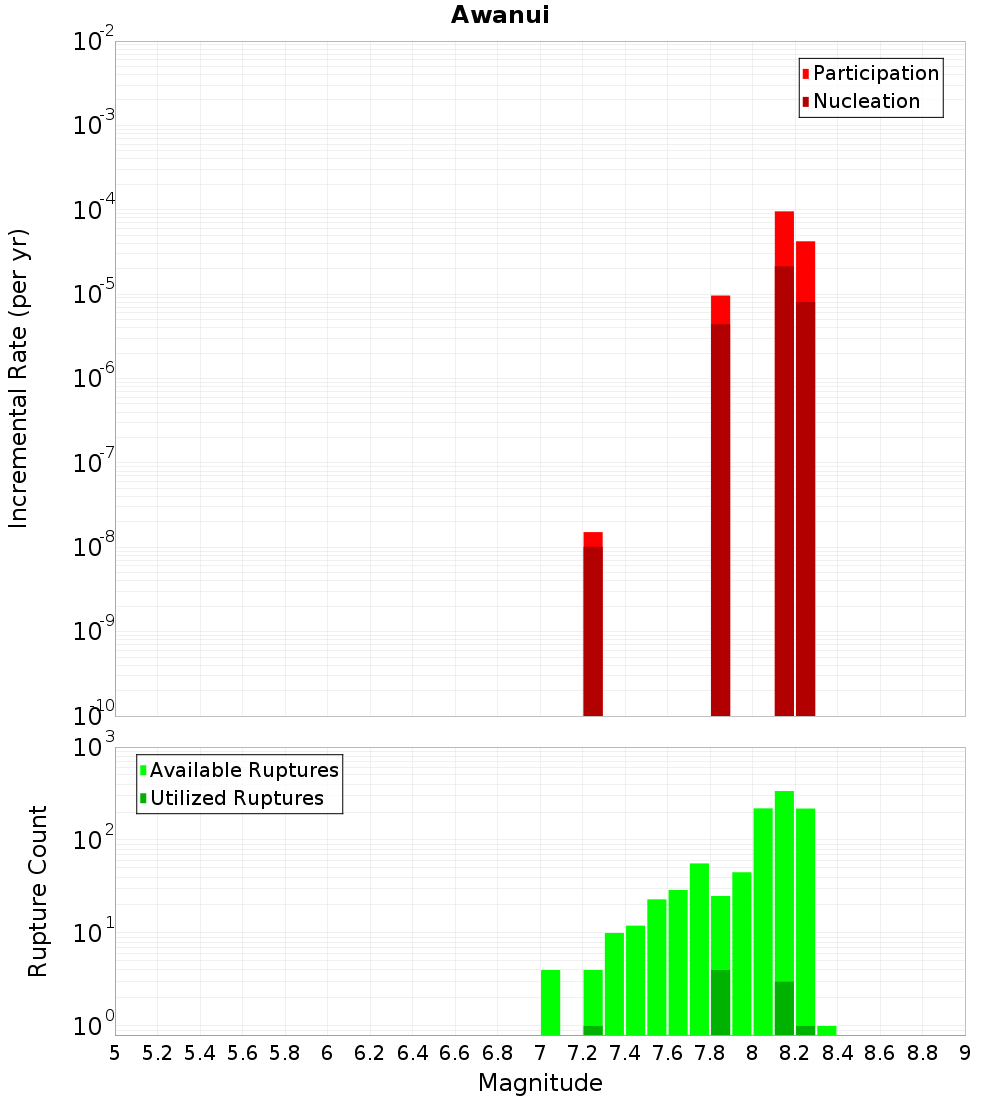 Awanui

Participation
Nucleation

Incremental Rate (per yr)

$10^{-2}$
$10^{-3}$
$10^{-4}$
$10^{-5}$
$10^{-6}$
$10^{-7}$
$10^{-8}$
$10^{-9}$
$10^{-10}$

Available Ruptures
Utilized Ruptures

Rupture Count

$10^{3}$
$10^{2}$
$10^{1}$
$10^{0}$

5 5.2 5.4 5.6 5.8 6 6.2 6.4 6.6 6.8 7 7.2 7.4 7.6 7.8 8 8.2 8.4 8.6 8.8 9

Magnitude